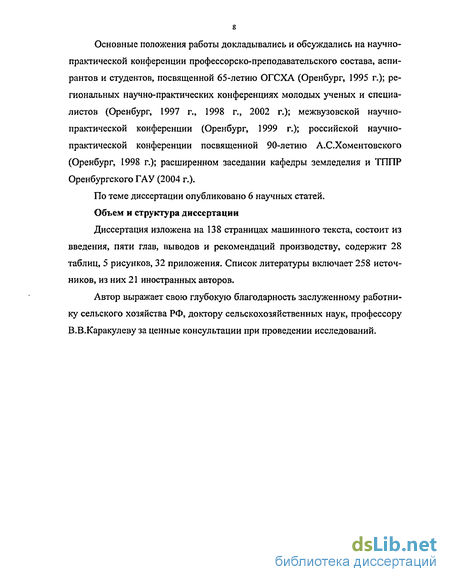 8

Основные положения работы докладывались и обсуждались на научно-практической конференции профессорско-преподавательского состава, аспирантов и студентов, посвященной 65-летию ОГСХА (Оренбург, 1995 г.); региональных научно-практических конференциях молодых ученых и специалистов (Оренбург, 1997 г., 1998 г., 2002 г.); межвузовской научно-практической конференции (Оренбург, 1999 г.); российской научно-практической конференции посвященной 90-летию А.С.Хоментовского (Оренбург, 1998 г.); расширенном заседании кафедры земледелия и ТППР Оренбургского ГАУ (2004 г.).

По теме диссертации опубликовано 6 научных статей.

Объем и структура диссертации

Диссертация изложена на 138 страницах машинного текста, состоит из введения, пяти глав, выводов и рекомендаций производству, содержит 28 таблиц, 5 рисунков, 32 приложения. Список литературы включает 258 источников, из них 21 иностранных авторов.

Автор выражает свою глубокую благодарность заслуженному работнику сельского хозяйства РФ, доктору сельскохозяйственных наук, профессору В.В.Каракулеву за ценные консультации при проведении исследований.

dsLib.net
библиотека диссертаций